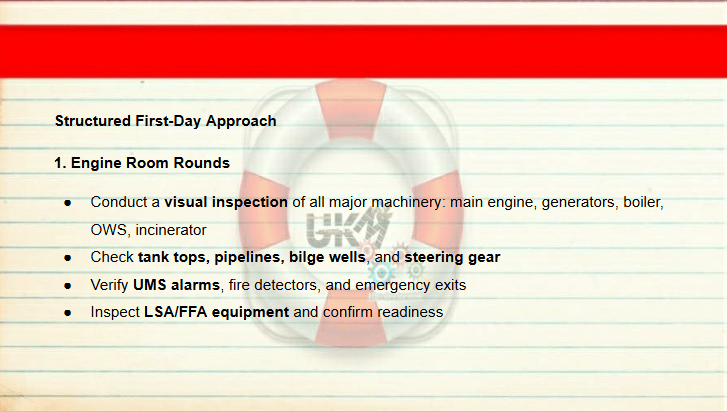 Structured First-Day Approach

1. Engine Room Rounds

• Conduct a visual inspection of all major machinery: main engine, generators, boiler, OWS, incinerator
• Check tank tops, pipelines, bilge wells, and steering gear
• Verify UMS alarms, fire detectors, and emergency exits
• Inspect LSA/FFA equipment and confirm readiness

UKM